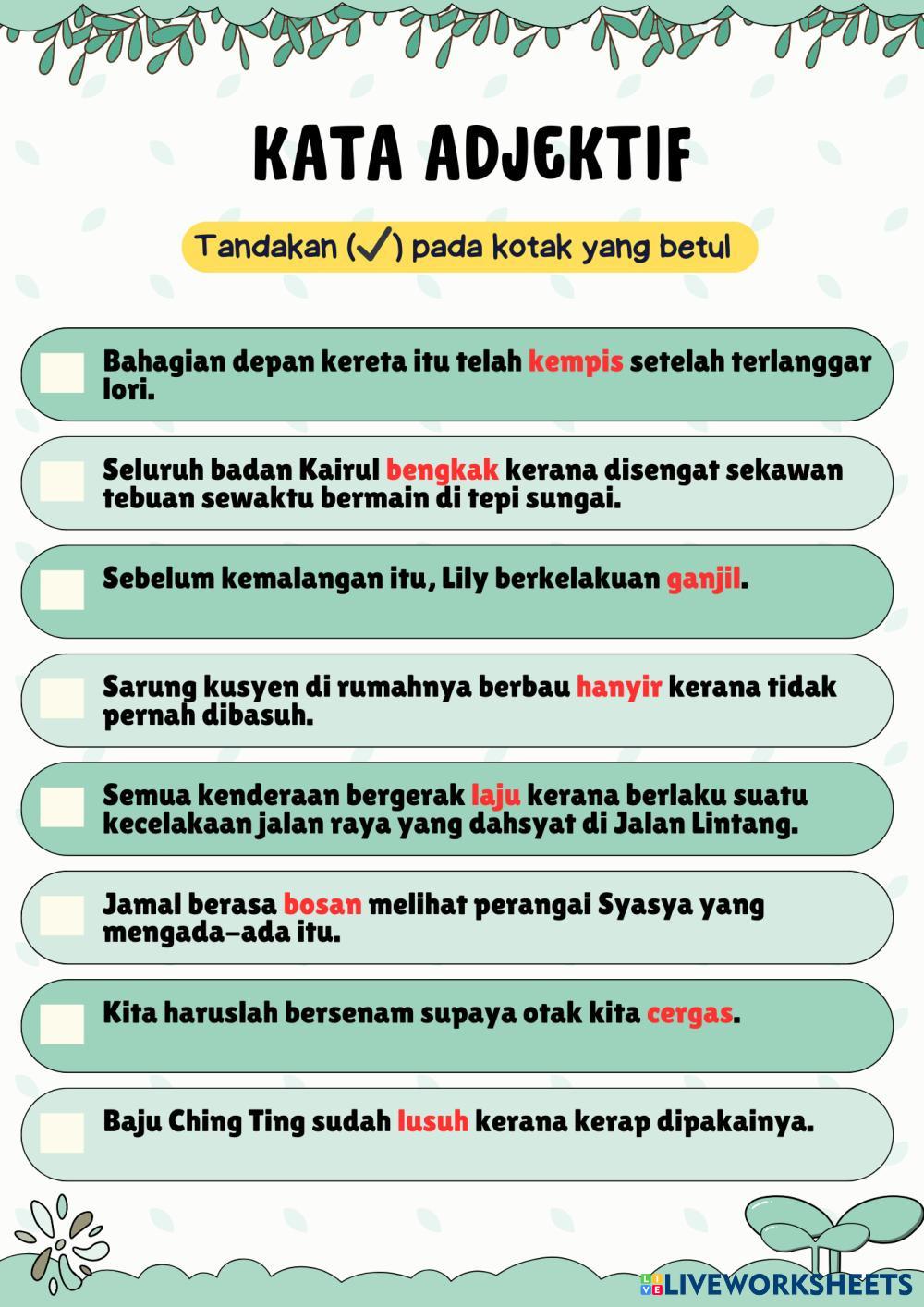 KATA ADJEKTIF

Tandakan (✓) pada kotak yang betul

Bahagian depan kereta itu telah kempis setelah terlanggar lori.

Seluruh badan Kairul bengkak kerana disengat sekawan tebuan sewaktu bermain di tepi sungai.

Sebelum kemalangan itu, Lily berkelakuan ganjil.

Sarung kusyen di rumahnya berbau hanyir kerana tidak pernah dibasuh.

Semua kenderaan bergerak laju kerana berlaku suatu kecelakaan jalan raya yang dahsyat di Jalan Lintang.

Jamal berasa bosan melihat perangai Syasya yang mengada-ada itu.

Kita haruslah bersenam supaya otak kita cergas.

Baju Ching Ting sudah lusuh kerana kerap dipakainya.

LIVEWORKSHEETS